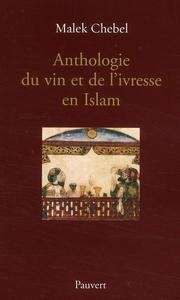 Malek Chebel

Anthologie du vin et de l'ivresse en Islam

Pauvert